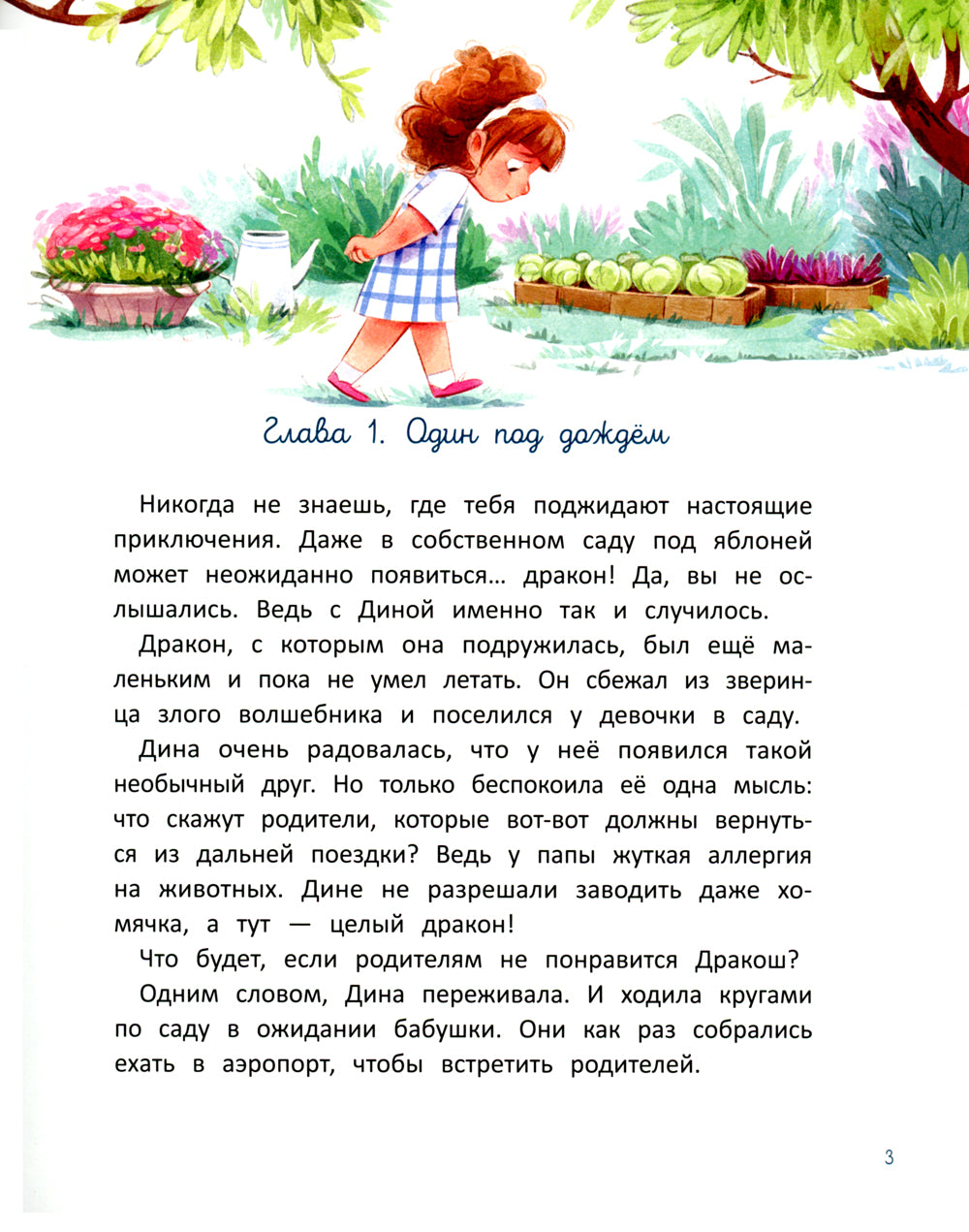 Глава 1. Один под дождём

Никогда не знаешь, где тебя поджидают настоящие приключения. Даже в собственном саду под яблоней может неожиданно появиться... дракон! Да, вы не ослышались. Ведь с Диной именно так и случилось.

Дракон, с которым она подружилась, был ещё маленьким и пока не умел летать. Он сбежал из зверинца злого волшебника и поселился у девочки в саду.

Дина очень радовалась, что у неё появился такой необычный друг. Но только беспокоила её одна мысль: что скажут родители, которые вот-вот должны вернуться из дальней поездки? Ведь у папы жуткая аллергия на животных. Дине не разрешали заводить даже хомячка, а тут — целый дракон!

Что будет, если родителям не понравится Дракош?

Одним словом, Дина переживала. И ходила кругами по саду в ожидании бабушки. Они как раз собрались ехать в аэропорт, чтобы встретить родителей.

3